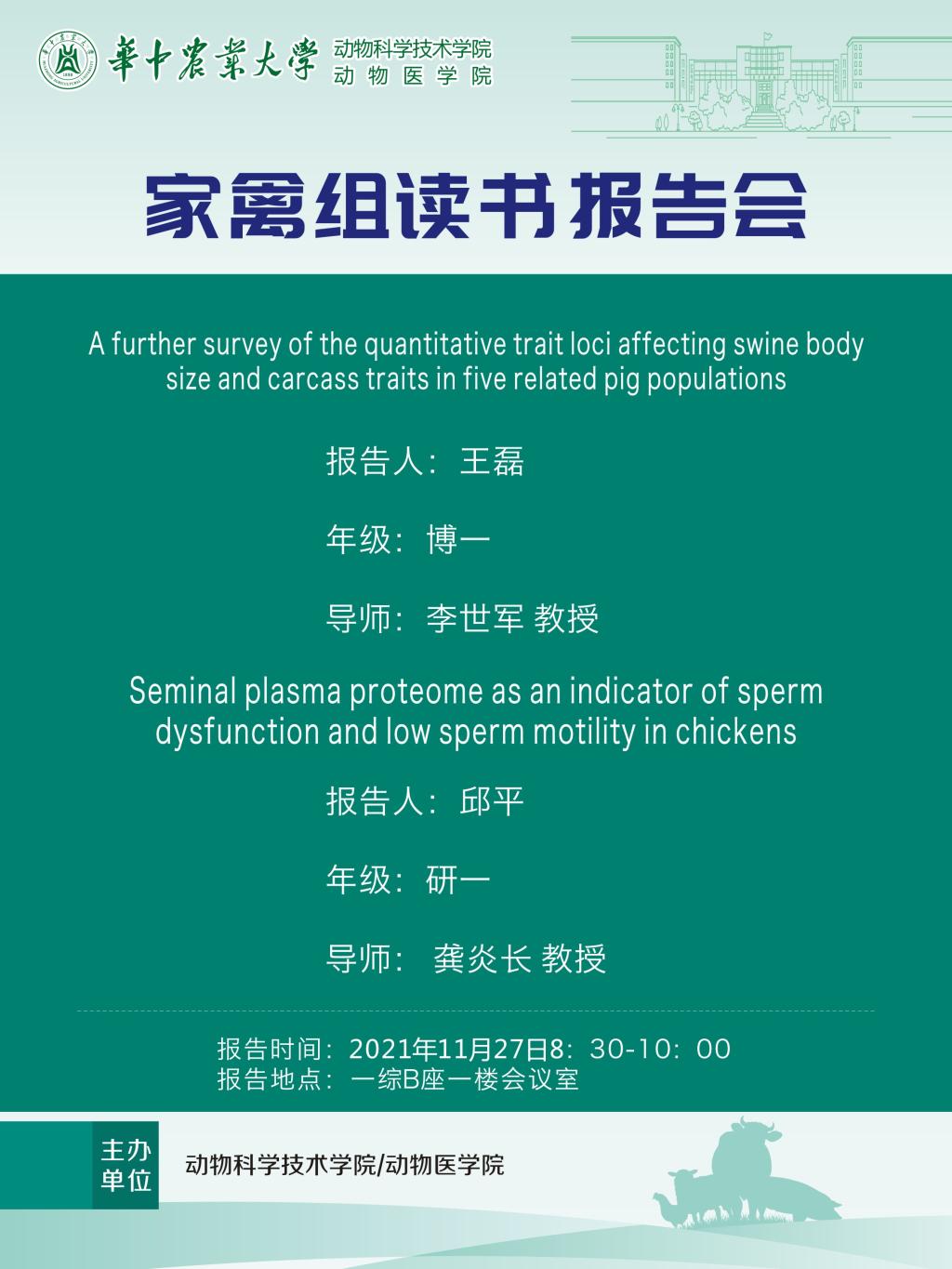 華中農業大學 动物科学技术学院 动物医学院

家禽组读书报告会

A further survey of the quantitative trait loci affecting swine body size and carcass traits in five related pig populations

报告人：王磊

年级：博一

导师：李世军 教授

Seminal plasma proteome as an indicator of sperm dysfunction and low sperm motility in chickens

报告人：邱平

年级：研一

导师： 龚炎长 教授

报告时间：2021年11月27日8：30-10：00
报告地点：一综B座一楼会议室

主办单位 动物科学技术学院/动物医学院